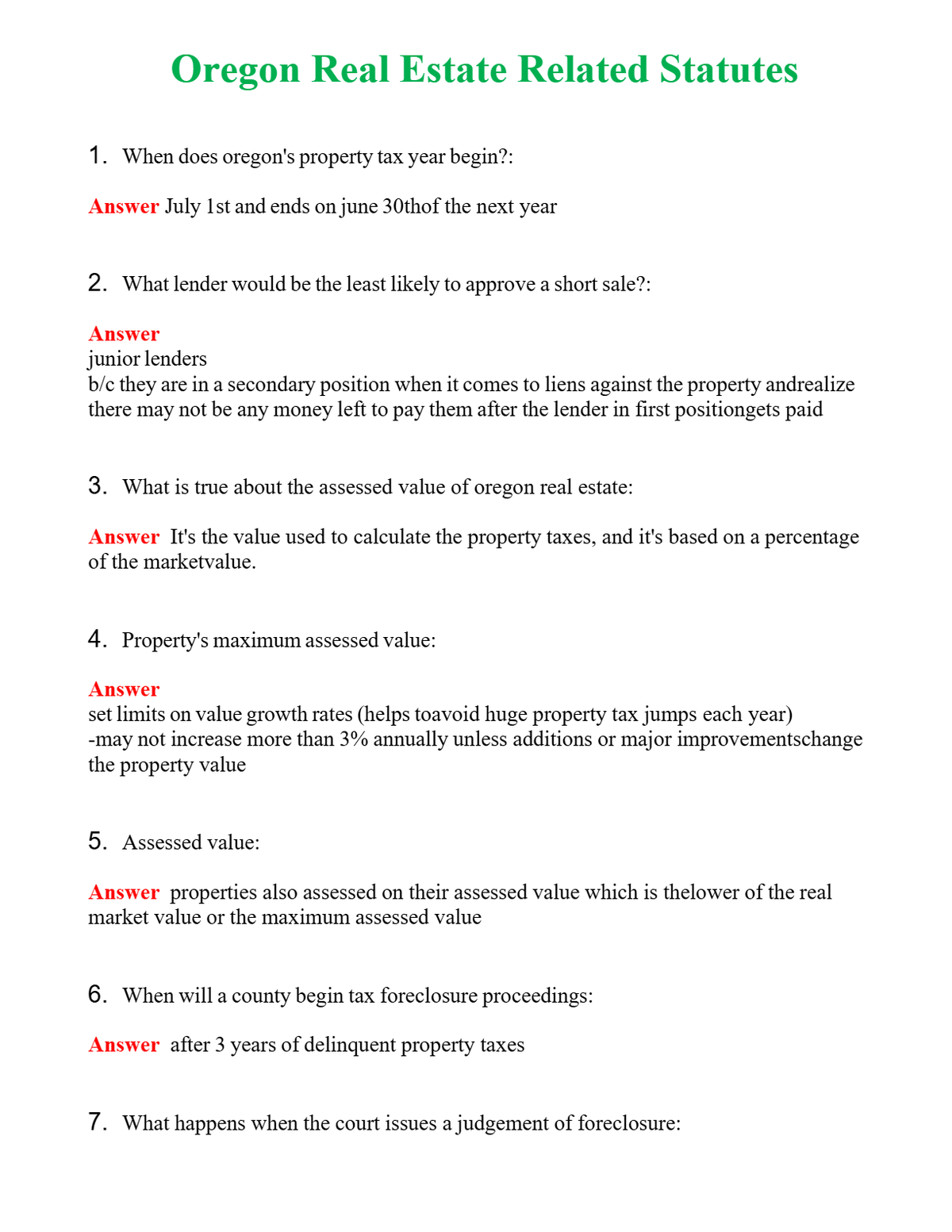 Oregon Real Estate Related Statutes

1. When does oregon's property tax year begin?:

Answer July 1st and ends on june 30thof the next year

2. What lender would be the least likely to approve a short sale?:

Answer
junior lenders
b/c they are in a secondary position when it comes to liens against the property andrealize there may not be any money left to pay them after the lender in first positiongets paid

3. What is true about the assessed value of oregon real estate:

Answer It's the value used to calculate the property taxes, and it's based on a percentage of the marketvalue.

4. Property's maximum assessed value:

Answer
set limits on value growth rates (helps toavoid huge property tax jumps each year)
-may not increase more than 3% annually unless additions or major improvementschange the property value

5. Assessed value:

Answer properties also assessed on their assessed value which is thelower of the real market value or the maximum assessed value

6. When will a county begin tax foreclosure proceedings:

Answer after 3 years of delinquent property taxes

7. What happens when the court issues a judgement of foreclosure: